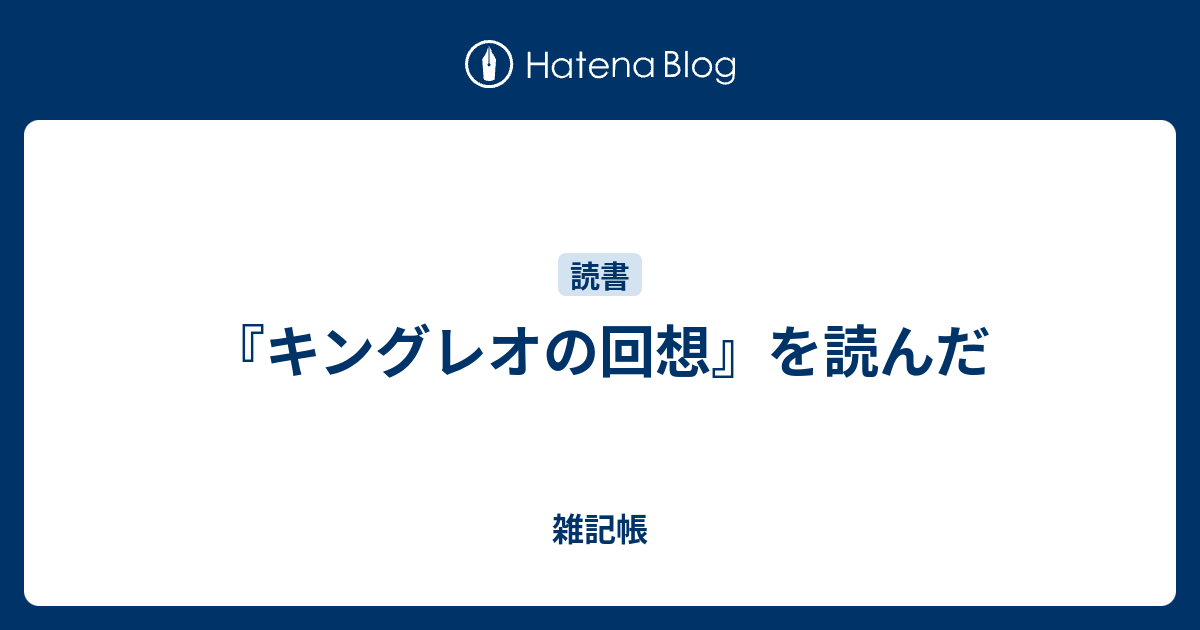 Hatena Blog

読書

『キングレオの回想』を読んだ

雑記帳